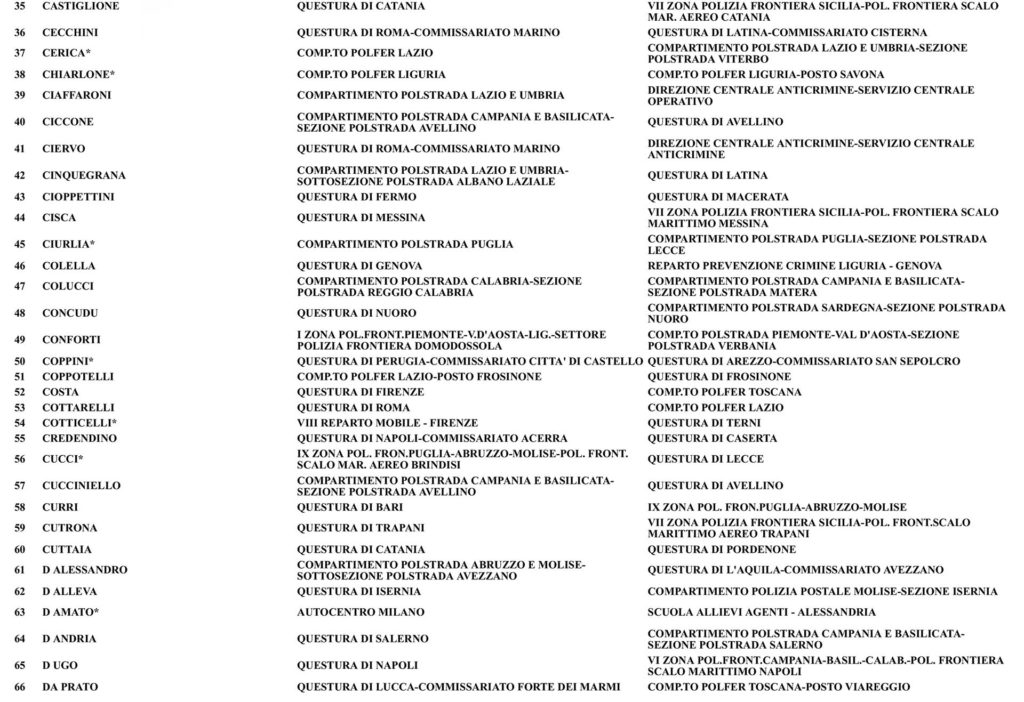 | | | | |
|---|---|---|---|
| 35 | CASTIGLIONE | QUESTURA DI CATANIA | VII ZONA POLIZIA FRONTIERA SICILIA-POL. FRONTIERA SCALO MAR. AEREO CATANIA |
| 36 | CECCHINI | QUESTURA DI ROMA-COMMISSARIATO MARINO | QUESTURA DI LATINA-COMMISSARIATO CISTERNA |
| 37 | CERICA* | COMP.TO POLFER LAZIO | COMPARTIMENTO POLSTRADA LAZIO E UMBRIA-SEZIONE POLSTRADA VITERBO |
| 38 | CHIARLONE* | COMP.TO POLFER LIGURIA | COMP.TO POLFER LIGURIA-POSTO SAVONA |
| 39 | CIAFFARONI | COMPARTIMENTO POLSTRADA LAZIO E UMBRIA | DIREZIONE CENTRALE ANTICRIMINE-SERVIZIO CENTRALE OPERATIVO |
| 40 | CICCONE | COMPARTIMENTO POLSTRADA CAMPANIA E BASILICATA-SEZIONE POLSTRADA AVELLINO | QUESTURA DI AVELLINO |
| 41 | CIERVO | QUESTURA DI ROMA-COMMISSARIATO MARINO | DIREZIONE CENTRALE ANTICRIMINE-SERVIZIO CENTRALE ANTICRIMINE |
| 42 | CINQUEGRANA | COMPARTIMENTO POLSTRADA LAZIO E UMBRIA-SOTTOSEZIONE POLSTRADA ALBANO LAZIALE | QUESTURA DI LATINA |
| 43 | CIOPPETTINI | QUESTURA DI FERMO | QUESTURA DI MACERATA |
| 44 | CISCA | QUESTURA DI MESSINA | VII ZONA POLIZIA FRONTIERA SICILIA-POL. FRONTIERA SCALO MARITTIMO MESSINA |
| 45 | CIURLIA* | COMPARTIMENTO POLSTRADA PUGLIA | COMPARTIMENTO POLSTRADA PUGLIA-SEZIONE POLSTRADA LECCE |
| 46 | COLELLA | QUESTURA DI GENOVA | REPARTO PREVENZIONE CRIMINE LIGURIA - GENOVA |
| 47 | COLUCCI | COMPARTIMENTO POLSTRADA CALABRIA-SEZIONE POLSTRADA REGGIO CALABRIA | COMPARTIMENTO POLSTRADA CAMPANIA E BASILICATA-SEZIONE POLSTRADA MATERA |
| 48 | CONCUDU | QUESTURA DI NUORO | COMPARTIMENTO POLSTRADA SARDEGNA-SEZIONE POLSTRADA NUORO |
| 49 | CONFORTI | I ZONA POL.FRONT.PIEMONTE-V.D'AOSTA-LIG.-SETTORE POLIZIA FRONTIERA DOMODOSSOLA | COMP.TO POLSTRADA PIEMONTE-VAL D'AOSTA-SEZIONE POLSTRADA VERBANIA |
| 50 | COPPINI* | QUESTURA DI PERUGIA-COMMISSARIATO CITTA' DI CASTELLO | QUESTURA DI AREZZO-COMMISSARIATO SAN SEPOLCRO |
| 51 | COPPOTELLI | COMP.TO POLFER LAZIO-POSTO FROSINONE | QUESTURA DI FROSINONE |
| 52 | COSTA | QUESTURA DI FIRENZE | COMP.TO POLFER TOSCANA |
| 53 | COTTARELLI | QUESTURA DI ROMA | COMP.TO POLFER LAZIO |
| 54 | COTTICELLI* | VIII REPARTO MOBILE - FIRENZE | QUESTURA DI TERNI |
| 55 | CREDENDINO | QUESTURA DI NAPOLI-COMMISSARIATO ACERRA | QUESTURA DI CASERTA |
| 56 | CUCCI* | IX ZONA POL. FRON.PUGLIA-ABRUZZO-MOLISE-POL. FRONT. SCALO MAR. AEREO BRINDISI | QUESTURA DI LECCE |
| 57 | CUCCINIELLO | COMPARTIMENTO POLSTRADA CAMPANIA E BASILICATA-SEZIONE POLSTRADA AVELLINO | QUESTURA DI AVELLINO |
| 58 | CURRI | QUESTURA DI BARI | IX ZONA POL. FRON.PUGLIA-ABRUZZO-MOLISE |
| 59 | CUTRONA | QUESTURA DI TRAPANI | VII ZONA POLIZIA FRONTIERA SICILIA-POL. FRONT.SCALO MARITTIMO AEREO TRAPANI |
| 60 | CUTTAIA | QUESTURA DI CATANIA | QUESTURA DI PORDENONE |
| 61 | D ALESSANDRO | COMPARTIMENTO POLSTRADA ABRUZZO E MOLISE-SOTTOSEZIONE POLSTRADA AVEZZANO | QUESTURA DI L'AQUILA-COMMISSARIATO AVEZZANO |
| 62 | D ALLEVA | QUESTURA DI ISERNIA | COMPARTIMENTO POLIZIA POSTALE MOLISE-SEZIONE ISERNIA |
| 63 | D AMATO* | AUTOCENTRO MILANO | SCUOLA ALLIEVI AGENTI - ALESSANDRIA |
| 64 | D ANDRIA | QUESTURA DI SALERNO | COMPARTIMENTO POLSTRADA CAMPANIA E BASILICATA-SEZIONE POLSTRADA SALERNO |
| 65 | D UGO | QUESTURA DI NAPOLI | VI ZONA POL.FRONT.CAMPANIA-BASIL.-CALAB.-POL. FRONTIERA SCALO MARITTIMO NAPOLI |
| 66 | DA PRATO | QUESTURA DI LUCCA-COMMISSARIATO FORTE DEI MARMI | COMP.TO POLFER TOSCANA-POSTO VIAREGGIO |